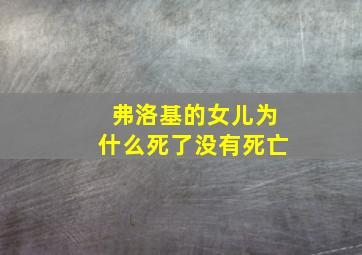 弗洛基的女儿为什么死了没有死亡